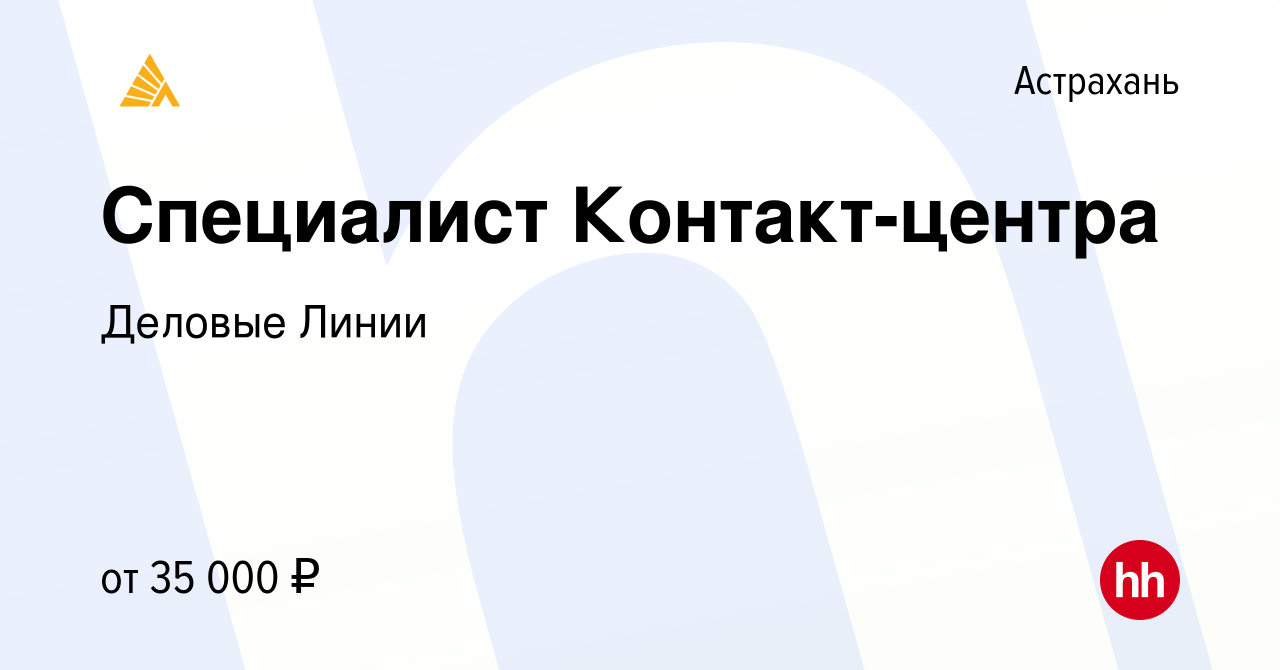 Астрахань

Специалист Контакт-центра

Деловые Линии

от 35 000 ₽

hh